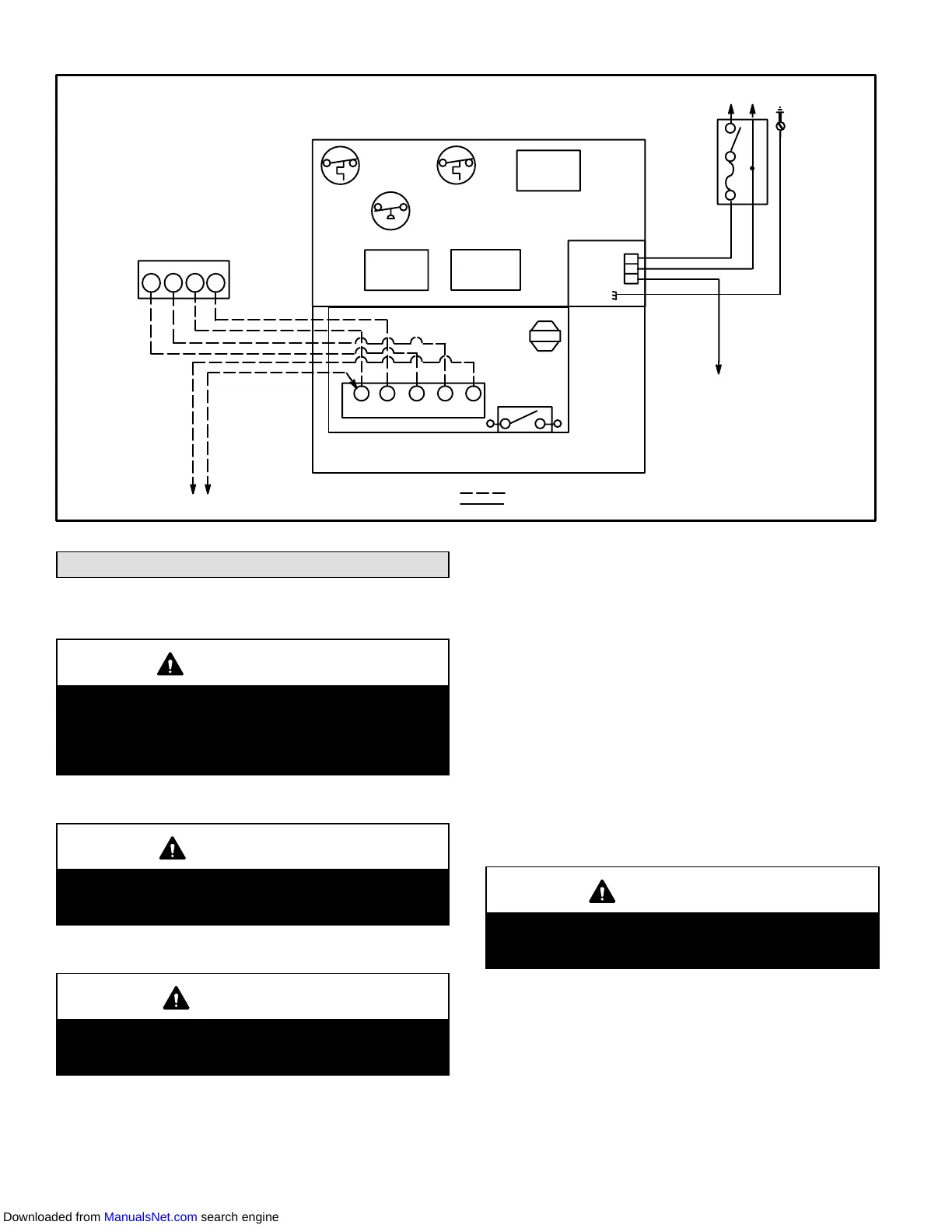 Downloaded from ManualsNet.com search engine